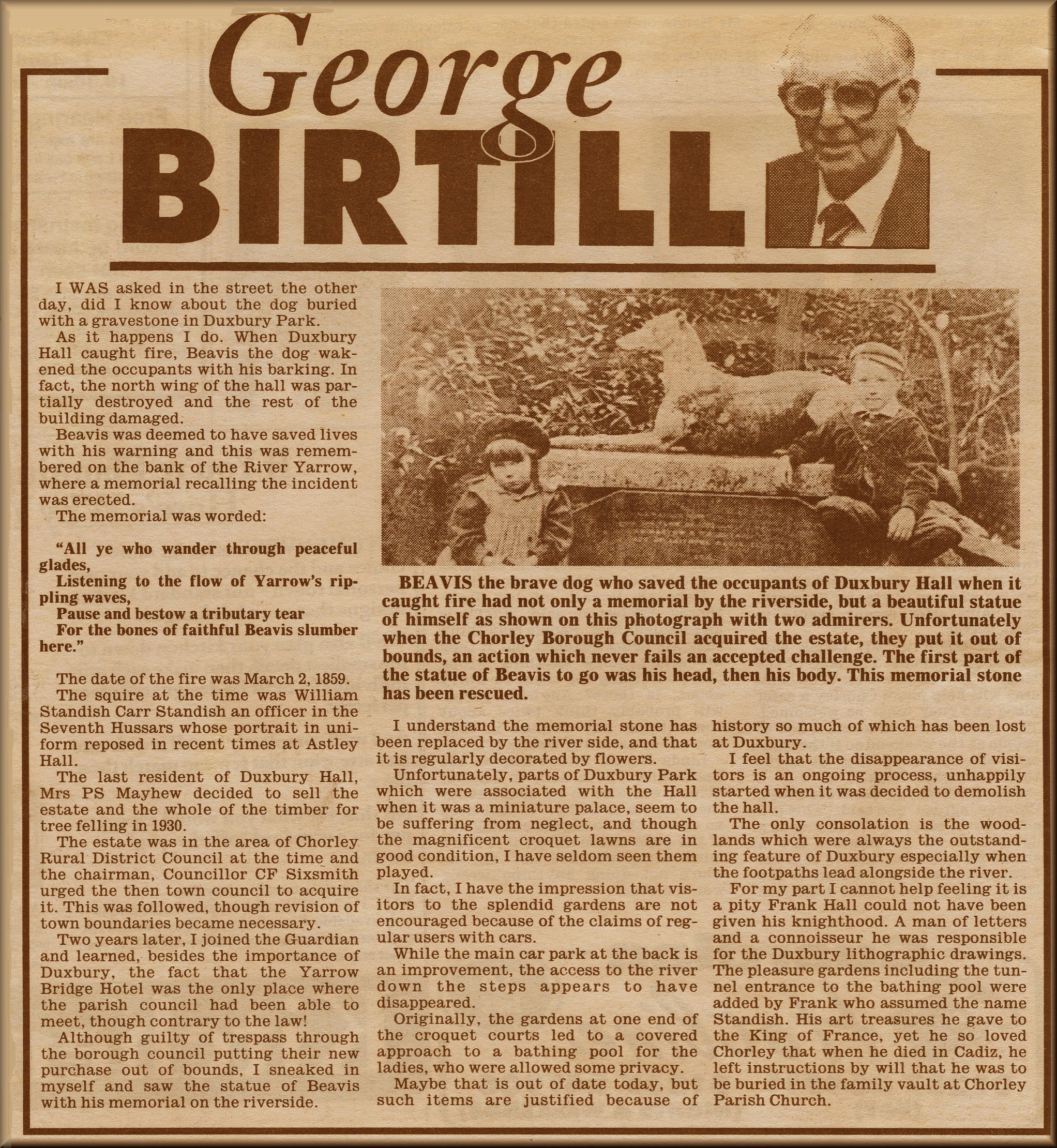 George
BIRTILL

I WAS asked in the street the other day, did I know about the dog buried with a gravestone in Duxbury Park.

As it happens I do. When Duxbury Hall caught fire, Beavis the dog wakened the occupants with his barking. In fact, the north wing of the hall was partially destroyed and the rest of the building damaged.

Beavis was deemed to have saved lives with his warning and this was remembered on the bank of the River Yarrow, where a memorial recalling the incident was erected.

The memorial was worded:

"All ye who wander through peaceful glades,
Listening to the flow of Yarrow's rippling waves,
Pause and bestow a tributary tear
For the bones of faithful Beavis slumber here."

The date of the fire was March 2, 1859.

The squire at the time was William Standish Carr Standish an officer in the Seventh Hussars whose portrait in uniform reposed in recent times at Astley Hall.

The last resident of Duxbury Hall, Mrs PS Mayhew decided to sell the estate and the whole of the timber for tree felling in 1930.

The estate was in the area of Chorley Rural District Council at the time and the chairman, Councillor CF Sixsmith urged the then town council to acquire it. This was followed, though revision of town boundaries became necessary.

Two years later, I joined the Guardian and learned, besides the importance of Duxbury, the fact that the Yarrow Bridge Hotel was the only place where the parish council had been able to meet, though contrary to the law!

Although guilty of trespass through the borough council putting their new purchase out of bounds, I sneaked in myself and saw the statue of Beavis with his memorial on the riverside.

BEAVIS the brave dog who saved the occupants of Duxbury Hall when it caught fire had not only a memorial by the riverside, but a beautiful statue of himself as shown on this photograph with two admirers. Unfortunately when the Chorley Borough Council acquired the estate, they put it out of bounds, an action which never fails an accepted challenge. The first part of the statue of Beavis to go was his head, then his body. This memorial stone has been rescued.

I understand the memorial stone has been replaced by the river side, and that it is regularly decorated by flowers.

Unfortunately, parts of Duxbury Park which were associated with the Hall when it was a miniature palace, seem to be suffering from neglect, and though the magnificent croquet lawns are in good condition, I have seldom seen them played.

In fact, I have the impression that visitors to the splendid gardens are not encouraged because of the claims of regular users with cars.

While the main car park at the back is an improvement, the access to the river down the steps appears to have disappeared.

Originally, the gardens at one end of the croquet courts led to a covered approach to a bathing pool for the ladies, who were allowed some privacy.

Maybe that is out of date today, but such items are justified because of history so much of which has been lost at Duxbury.

I feel that the disappearance of visitors is an ongoing process, unhappily started when it was decided to demolish the hall.

The only consolation is the woodlands which were always the outstanding feature of Duxbury especially when the footpaths lead alongside the river.

For my part I cannot help feeling it is a pity Frank Hall could not have been given his knighthood. A man of letters and a connoisseur he was responsible for the Duxbury lithographic drawings. The pleasure gardens including the tunnel entrance to the bathing pool were added by Frank who assumed the name Standish. His art treasures he gave to the King of France, yet he so loved Chorley that when he died in Cadiz, he left instructions by will that he was to be buried in the family vault at Chorley Parish Church.